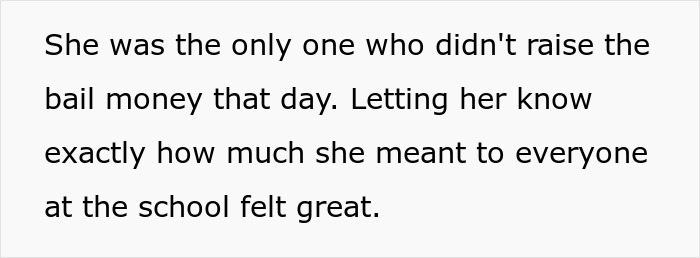 She was the only one who didn't raise the bail money that day. Letting her know exactly how much she meant to everyone at the school felt great.